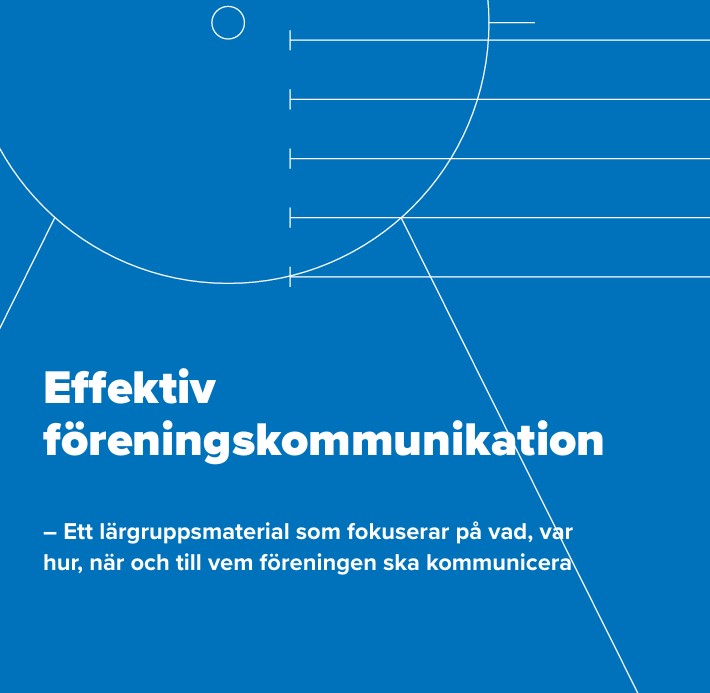 Effektiv föreningskommunikation

– Ett lärgruppsmaterial som fokuserar på vad, var hur, när och till vem föreningen ska kommunicera